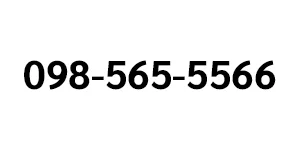 098-565-5566